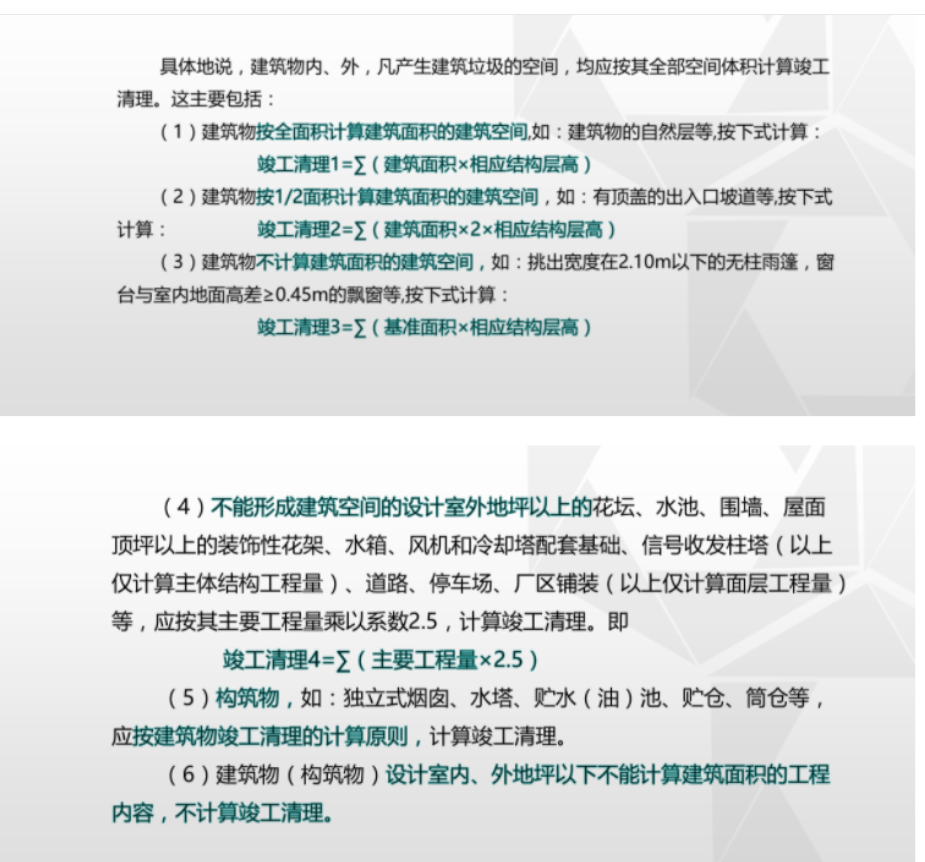 具体地说，建筑物内、外，凡产生建筑垃圾的空间，均应按其全部空间体积计算竣工清理。这主要包括：

（1）建筑物按全面积计算建筑面积的建筑空间,如：建筑物的自然层等,按下式计算：

竣工清理1=∑（建筑面积×相应结构层高）

（2）建筑物按1/2面积计算建筑面积的建筑空间，如：有顶盖的出入口坡道等,按下式计算：

竣工清理2=∑（建筑面积×2×相应结构层高）

（3）建筑物不计算建筑面积的建筑空间，如：挑出宽度在2.10m以下的无柱雨篷，窗台与室内地面高差≥0.45m的飘窗等,按下式计算：

竣工清理3=∑（基准面积×相应结构层高）

（4）不能形成建筑空间的设计室外地坪以上的花坛、水池、围墙、屋面顶坪以上的装饰性花架、水箱、风机和冷却塔配套基础、信号收发柱塔（以上仅计算主体结构工程量）、道路、停车场、厂区铺装（以上仅计算面层工程量）等，应按其主要工程量乘以系数2.5，计算竣工清理。即

竣工清理4=∑（主要工程量×2.5）

（5）构筑物，如：独立式烟囱、水塔、贮水（油）池、贮仓、筒仓等，应按建筑物竣工清理的计算原则，计算竣工清理。

（6）建筑物（构筑物）设计室内、外地坪以下不能计算建筑面积的工程内容，不计算竣工清理。